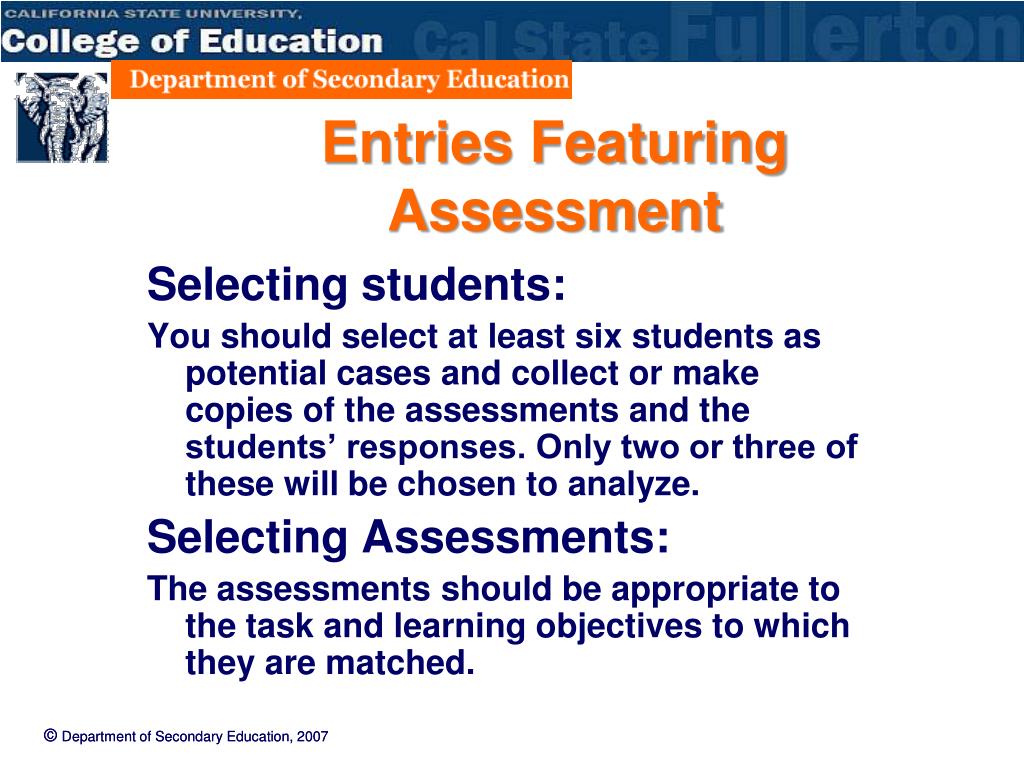 CALIFORNIA STATE UNIVERSITY,
College of Education
Cal State Fullerton

Department of Secondary Education

Entries Featuring Assessment

Selecting students:

You should select at least six students as potential cases and collect or make copies of the assessments and the students' responses. Only two or three of these will be chosen to analyze.

Selecting Assessments:

The assessments should be appropriate to the task and learning objectives to which they are matched.

© Department of Secondary Education, 2007